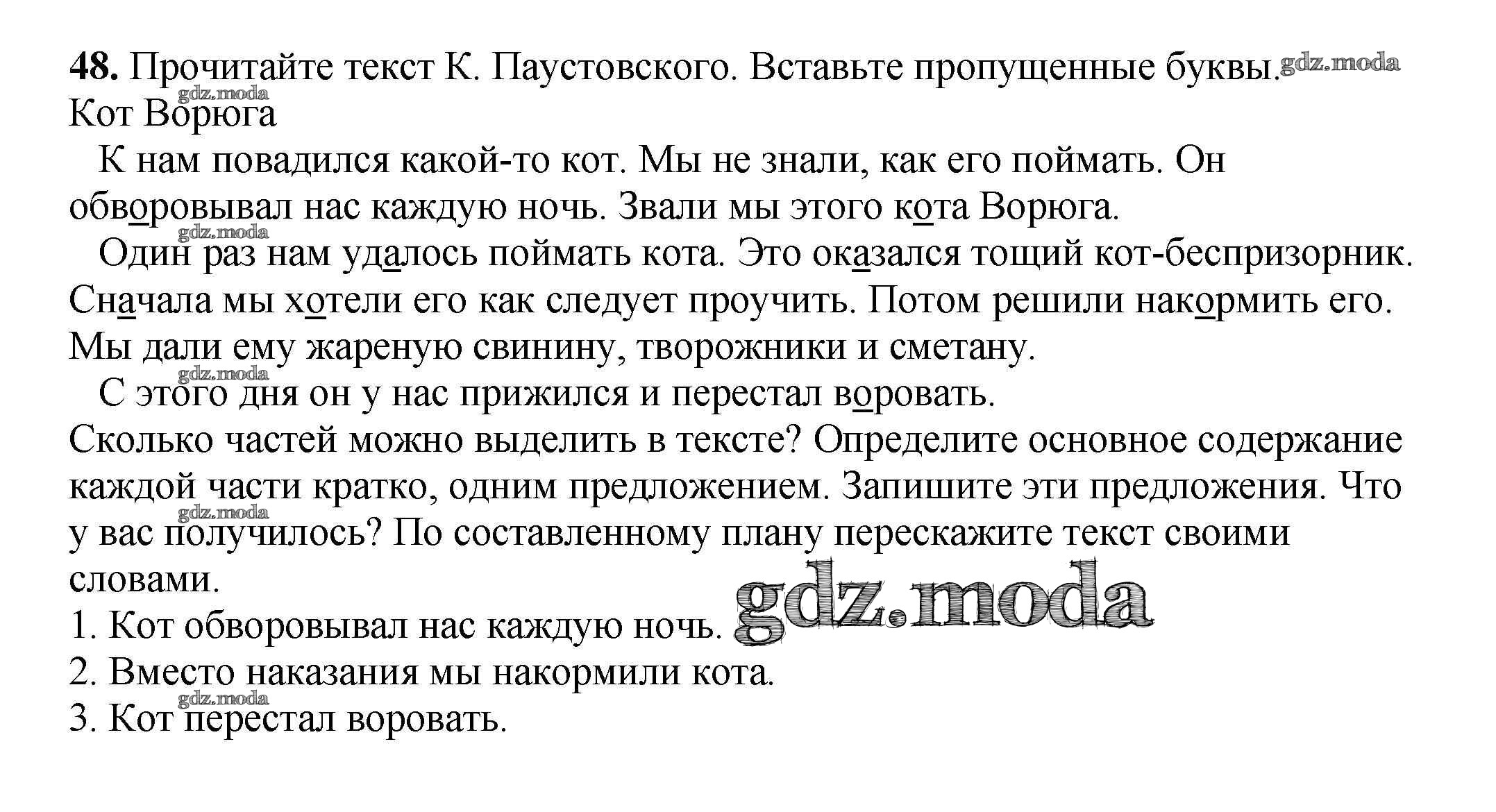 **48.** Прочитайте текст К. Паустовского. Вставьте пропущенные буквы. gdz.moda

gdz.moda

Кот Ворюга

К нам повадился какой-то кот. Мы не знали, как его поймать. Он обворовывал нас каждую ночь. Звали мы этого кота Ворюга.

gdz.moda

Один раз нам удалось поймать кота. Это оказался тощий кот-беспризорник. Сначала мы хотели его как следует проучить. Потом решили накормить его. Мы дали ему жареную свинину, творожники и сметану.

gdz.moda

С этого дня он у нас прижился и перестал воровать.

Сколько частей можно выделить в тексте? Определите основное содержание каждой части кратко, одним предложением. Запишите эти предложения. Что у вас получилось? По составленному плану перескажите текст своими словами.

gdz.moda

gdz.moda

1. Кот обворовывал нас каждую ночь.

2. Вместо наказания мы накормили кота.

gdz.moda

3. Кот перестал воровать.